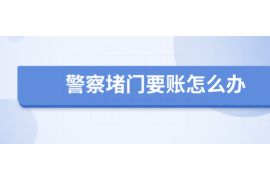 警察堵门要账怎么办